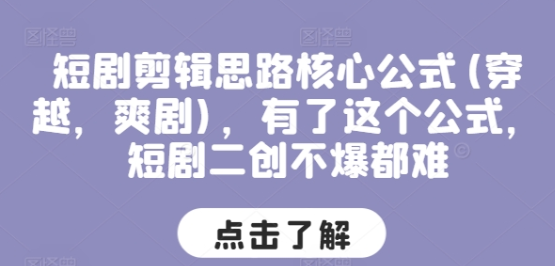 图怪兽 图怪兽

短剧剪辑思路核心公式（穿越，爽剧），有了这个公式，短剧二创不爆都难

点击了解